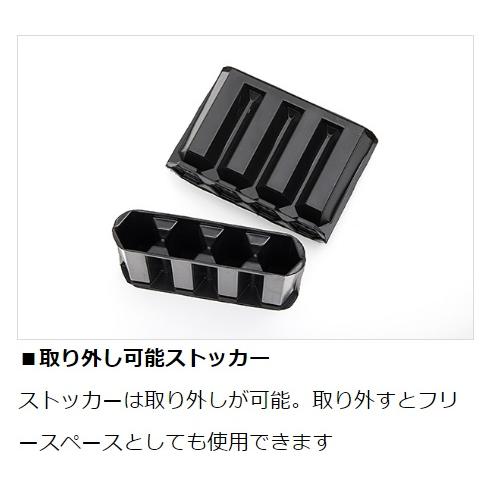 ■取り外し可能ストッカー

ストッカーは取り外しが可能。取り外すとフリースペースとしても使用できます